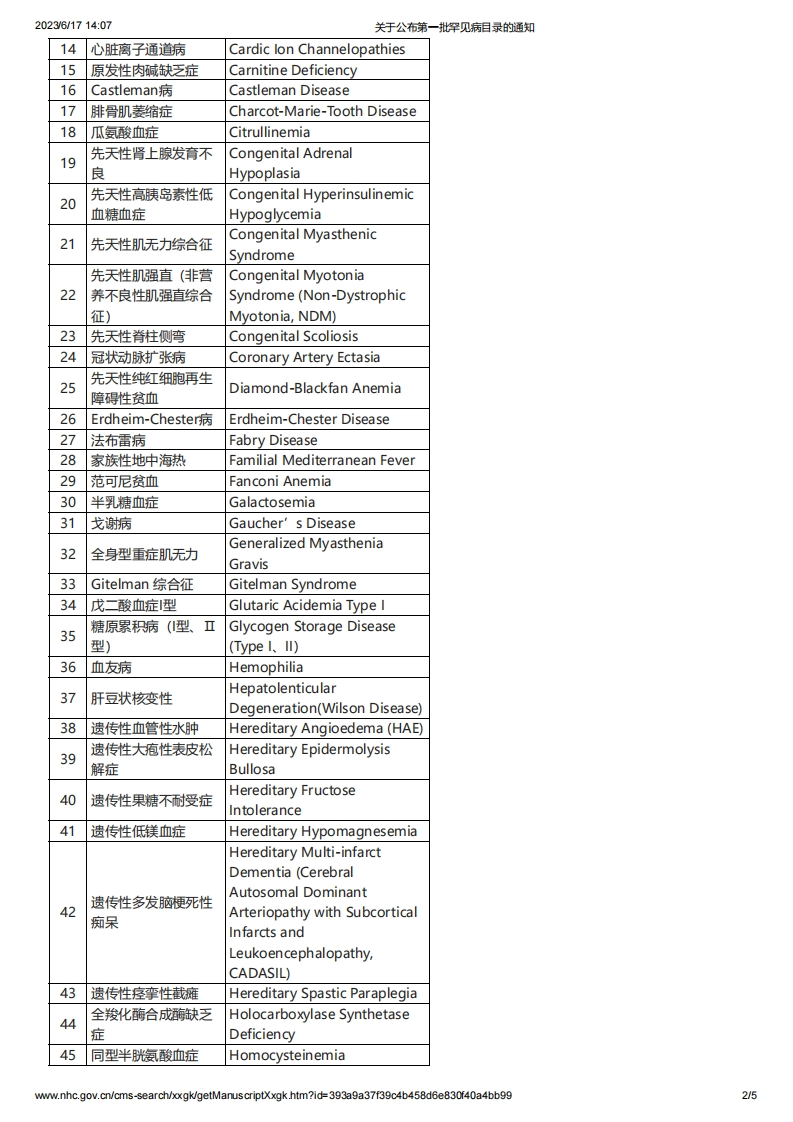 2023/6/17 14:07 关于公布第一批罕见病目录的通知

| 14 | 心脏离子通道病 | Cardic Ion Channelopathies |
|---|---|---|
| 15 | 原发性肉碱缺乏症 | Carnitine Deficiency |
| 16 | Castleman病 | Castleman Disease |
| 17 | 腓骨肌萎缩症 | Charcot-Marie-Tooth Disease |
| 18 | 瓜氨酸血症 | Citrullinemia |
| 19 | 先天性肾上腺发育不良 | Congenital Adrenal Hypoplasia |
| 20 | 先天性高胰岛素性低血糖血症 | Congenital Hyperinsulinemic Hypoglycemia |
| 21 | 先天性肌无力综合征 | Congenital Myasthenic Syndrome |
| 22 | 先天性肌强直（非营养不良性肌强直综合征） | Congenital Myotonia Syndrome (Non-Dystrophic Myotonia, NDM) |
| 23 | 先天性脊柱侧弯 | Congenital Scoliosis |
| 24 | 冠状动脉扩张病 | Coronary Artery Ectasia |
| 25 | 先天性纯红细胞再生障碍性贫血 | Diamond-Blackfan Anemia |
| 26 | Erdheim-Chester病 | Erdheim-Chester Disease |
| 27 | 法布雷病 | Fabry Disease |
| 28 | 家族性地中海热 | Familial Mediterranean Fever |
| 29 | 范可尼贫血 | Fanconi Anemia |
| 30 | 半乳糖血症 | Galactosemia |
| 31 | 戈谢病 | Gaucher’s Disease |
| 32 | 全身型重症肌无力 | Generalized Myasthenia Gravis |
| 33 | Gitelman 综合征 | Gitelman Syndrome |
| 34 | 戊二酸血症I型 | Glutaric Acidemia Type I |
| 35 | 糖原累积病（I型、II型） | Glycogen Storage Disease (Type I、II) |
| 36 | 血友病 | Hemophilia |
| 37 | 肝豆状核变性 | Hepatolenticular Degeneration(Wilson Disease) |
| 38 | 遗传性血管性水肿 | Hereditary Angioedema (HAE) |
| 39 | 遗传性大疱性表皮松解症 | Hereditary Epidermolysis Bullosa |
| 40 | 遗传性果糖不耐受症 | Hereditary Fructose Intolerance |
| 41 | 遗传性低镁血症 | Hereditary Hypomagnesemia |
| 42 | 遗传性多发脑梗死性痴呆 | Hereditary Multi-infarct Dementia (Cerebral Autosomal Dominant Arteriopathy with Subcortical Infarcts and Leukoencephalopathy, CADASIL) |
| 43 | 遗传性痉挛性截瘫 | Hereditary Spastic Paraplegia |
| 44 | 全羧化酶合成酶缺乏症 | Holocarboxylase Synthetase Deficiency |
| 45 | 同型半胱氨酸血症 | Homocysteinemia |

www.nhc.gov.cn/cms-search/xxgk/getManuscriptXxgk.htm?id=393a9a37f39c4b458d6e830f40a4bb99 2/5